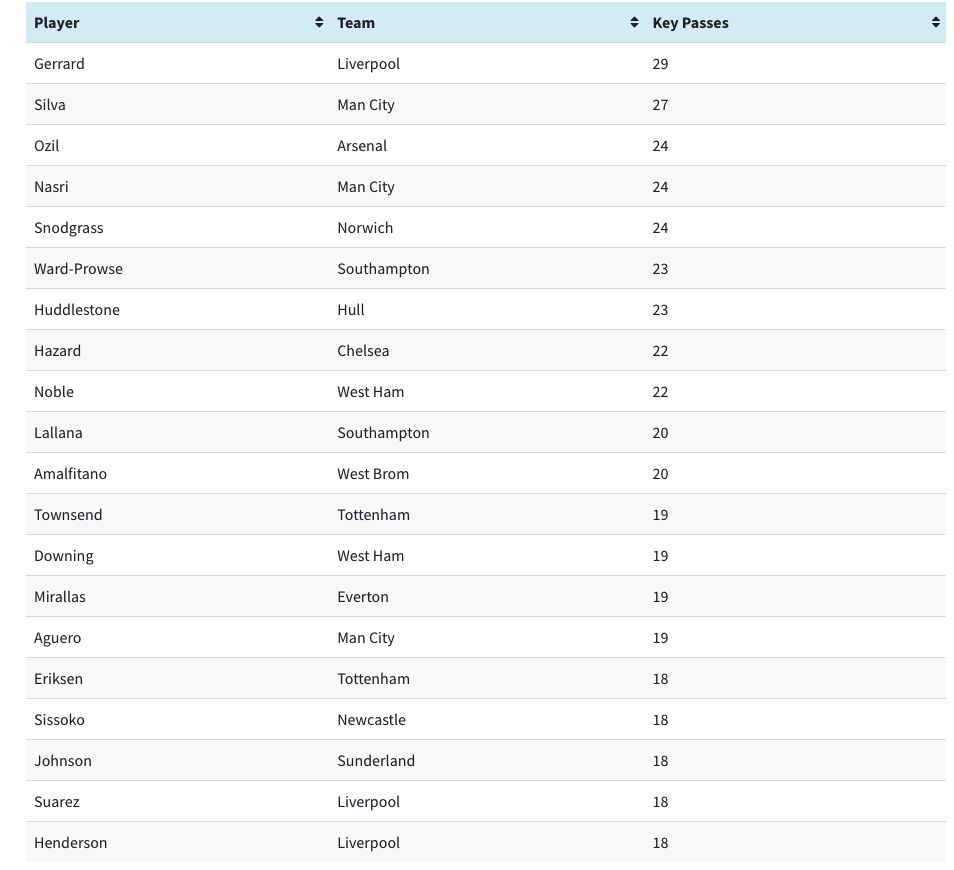 | Player | Team | Key Passes |
|---|---|---|
| Gerrard | Liverpool | 29 |
| Silva | Man City | 27 |
| Ozil | Arsenal | 24 |
| Nasri | Man City | 24 |
| Snodgrass | Norwich | 24 |
| Ward-Prowse | Southampton | 23 |
| Huddlestone | Hull | 23 |
| Hazard | Chelsea | 22 |
| Noble | West Ham | 22 |
| Lallana | Southampton | 20 |
| Amalfitano | West Brom | 20 |
| Townsend | Tottenham | 19 |
| Downing | West Ham | 19 |
| Mirallas | Everton | 19 |
| Aguero | Man City | 19 |
| Eriksen | Tottenham | 18 |
| Sissoko | Newcastle | 18 |
| Johnson | Sunderland | 18 |
| Suarez | Liverpool | 18 |
| Henderson | Liverpool | 18 |